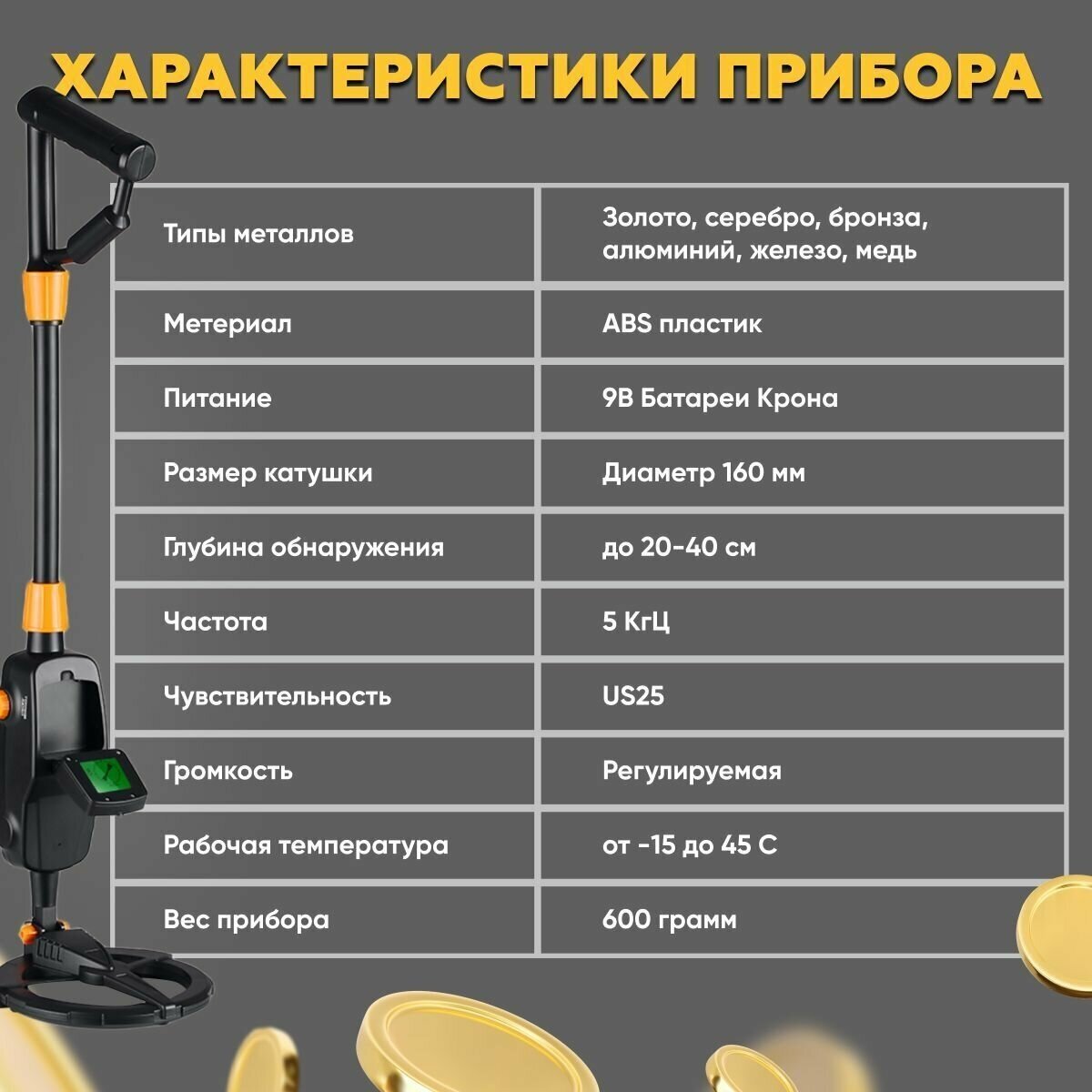 ХАРАКТЕРИСТИКИ ПРИБОРА

| Типы металлов | Золото, серебро, бронза, алюминий, железо, медь |
|---|---|
| Метериал | ABS пластик |
| Питание | 9В Батареи Крона |
| Размер катушки | Диаметр 160 мм |
| Глубина обнаружения | до 20-40 см |
| Частота | 5 КгЦ |
| Чувствительность | US25 |
| Громкость | Регулируемая |
| Рабочая температура | от -15 до 45 С |
| Вес прибора | 600 грамм |